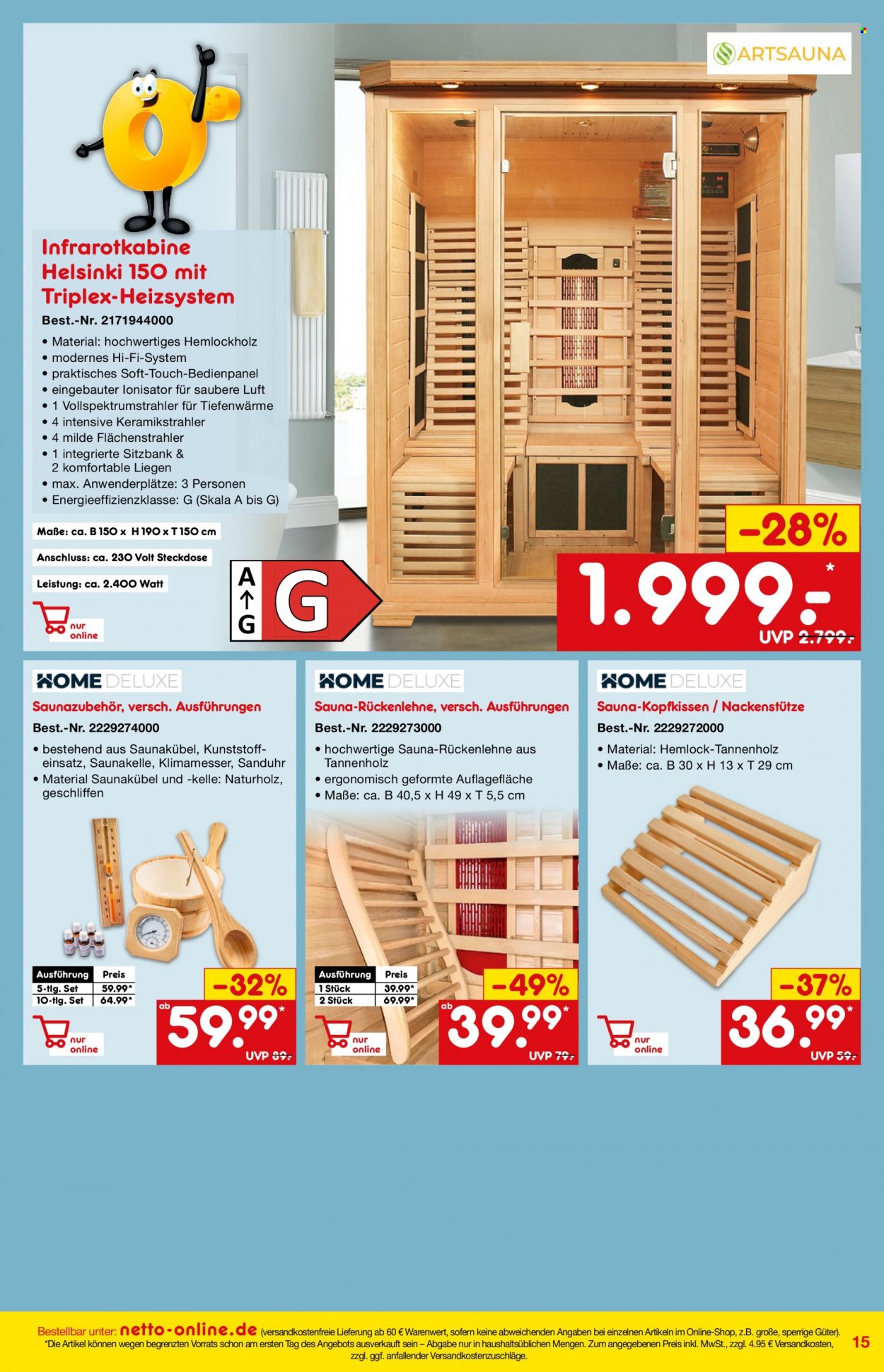 ARTSAUNA

Infrarotkabine Helsinki 150 mit Triplex-Heizsystem

Best.-Nr. 2171944000

• Material: hochwertiges Hemlockholz
• modernes Hi-Fi-System
• praktisches Soft-Touch-Bedienpanel
• eingebauter Ionisator für saubere Luft
• 1 Vollspektrumstrahler für Tiefenwärme
• 4 intensive Keramikstrahler
• 4 milde Flächenstrahler
• 1 integrierte Sitzbank & 2 komfortable Liegen
• max. Anwenderplätze: 3 Personen
• Energieeffizienzklasse: G (Skala A bis G)

Maße: ca. B 150 x H 190 x T 150 cm

Anschluss: ca. 230 Volt Steckdose

Leistung: ca. 2.400 Watt

nur online

A ↑ G G

-28%

1.999.-*

UVP 2.799.-

HOME DELUXE

Saunazubehör, versch. Ausführungen

Best.-Nr. 2229274000

• bestehend aus Saunakübel, Kunststoffeinsatz, Saunakelle, Klimamesser, Sanduhr
• Material Saunakübel und -kelle: Naturholz, geschliffen

| Ausführung | Preis |
|---|---|
| 5-tlg. Set | 59.99* |
| 10-tlg. Set | 64.99* |

nur online

-32%

ab 59.99*

UVP 89.-

HOME DELUXE

Sauna-Rückenlehne, versch. Ausführungen

Best.-Nr. 2229273000

• hochwertige Sauna-Rückenlehne aus Tannenholz
• ergonomisch geformte Auflagefläche
• Maße: ca. B 40,5 x H 49 x T 5,5 cm

| Ausführung | Preis |
|---|---|
| 1 Stück | 39.99* |
| 2 Stück | 69.99* |

nur online

-49%

ab 39.99*

UVP 79.-

HOME DELUXE

Sauna-Kopfkissen / Nackenstütze

Best.-Nr. 2229272000

• Material: Hemlock-Tannenholz
• Maße: ca. B 30 x H 13 x T 29 cm

nur online

-37%

36.99*

UVP 59.-

Bestellbar unter: netto-online.de (versandkostenfreie Lieferung ab 60 € Warenwert, sofern keine abweichenden Angaben bei einzelnen Artikeln im Online-Shop, z.B. große, sperrige Güter).
*Die Artikel können wegen begrenzten Vorrats schon am ersten Tag des Angebots ausverkauft sein – Abgabe nur in haushaltsüblichen Mengen. Zum angegebenen Preis inkl. MwSt., zzgl. 4.95 € Versandkosten, zzgl. ggf. anfallender Versandkostenzuschläge.

15